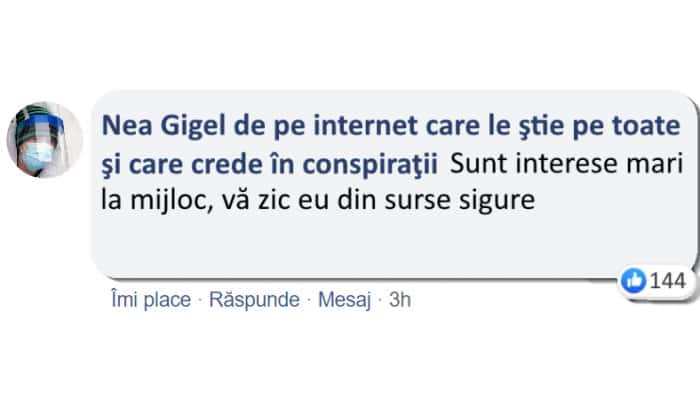 Nea Gigel de pe internet care le ştie pe toate şi care crede în conspiraţii Sunt interese mari la mijloc, vă zic eu din surse sigure

144

Îmi place · Răspunde · Mesaj · 3h